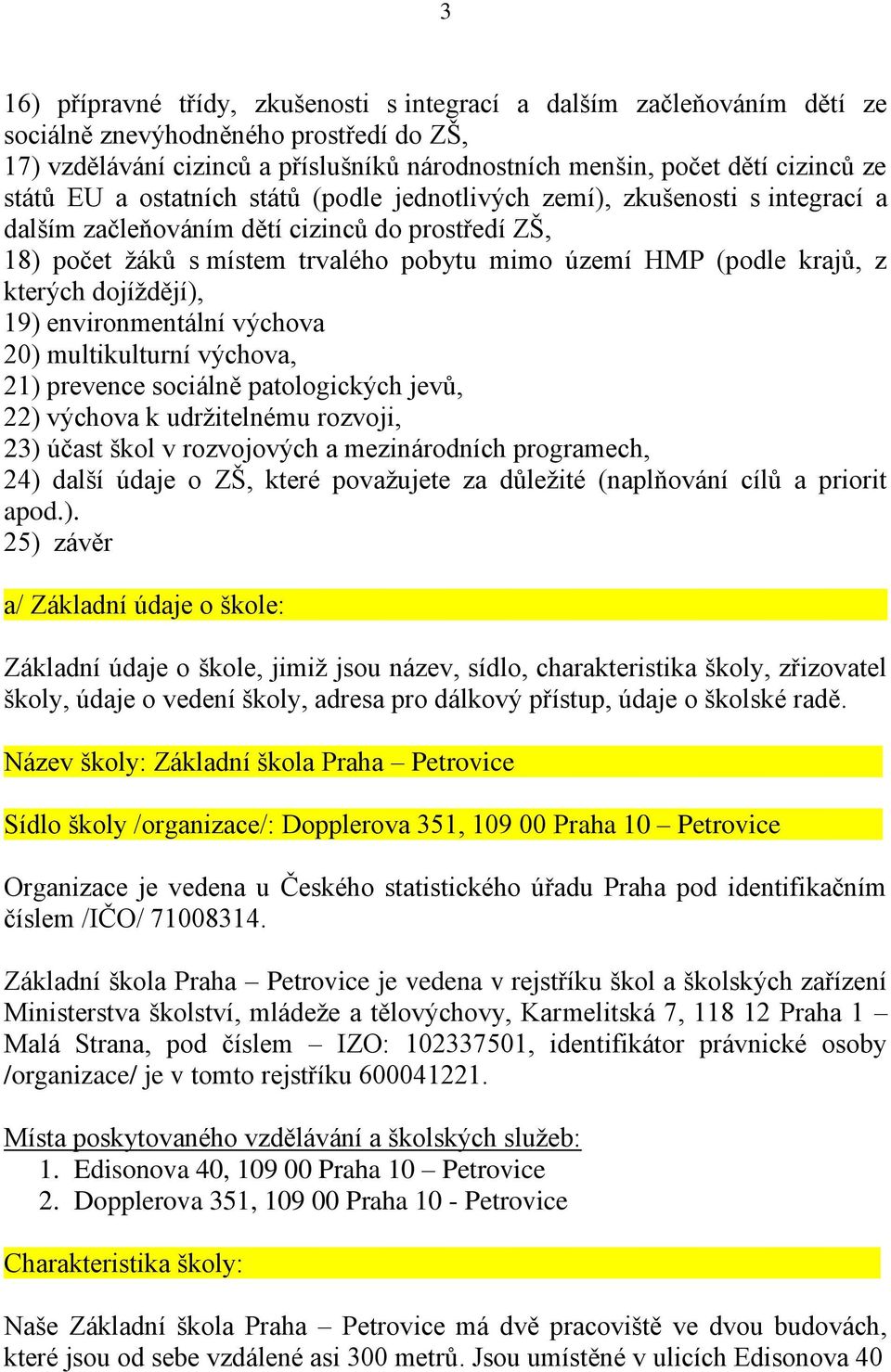 3

16) přípravné třídy, zkušenosti s integrací a dalším začleňováním dětí ze sociálně znevýhodněného prostředí do ZŠ,
17) vzdělávání cizinců a příslušníků národnostních menšin, počet dětí cizinců ze států EU a ostatních států (podle jednotlivých zemí), zkušenosti s integrací a dalším začleňováním dětí cizinců do prostředí ZŠ,
18) počet žáků s místem trvalého pobytu mimo území HMP (podle krajů, z kterých dojíždějí),
19) environmentální výchova
20) multikulturní výchova,
21) prevence sociálně patologických jevů,
22) výchova k udržitelnému rozvoji,
23) účast škol v rozvojových a mezinárodních programech,
24) další údaje o ZŠ, které považujete za důležité (naplňování cílů a priorit apod.).
25) závěr

a/ Základní údaje o škole:

Základní údaje o škole, jimiž jsou název, sídlo, charakteristika školy, zřizovatel školy, údaje o vedení školy, adresa pro dálkový přístup, údaje o školské radě.

Název školy: Základní škola Praha – Petrovice

Sídlo školy /organizace/: Dopplerova 351, 109 00 Praha 10 – Petrovice

Organizace je vedena u Českého statistického úřadu Praha pod identifikačním číslem /IČO/ 71008314.

Základní škola Praha – Petrovice je vedena v rejstříku škol a školských zařízení Ministerstva školství, mládeže a tělovýchovy, Karmelitská 7, 118 12 Praha 1 – Malá Strana, pod číslem – IZO: 102337501, identifikátor právnické osoby /organizace/ je v tomto rejstříku 600041221.

Místa poskytovaného vzdělávání a školských služeb:
1. Edisonova 40, 109 00 Praha 10 – Petrovice
2. Dopplerova 351, 109 00 Praha 10 - Petrovice

Charakteristika školy:

Naše Základní škola Praha – Petrovice má dvě pracoviště ve dvou budovách, které jsou od sebe vzdálené asi 300 metrů. Jsou umístěné v ulicích Edisonova 40